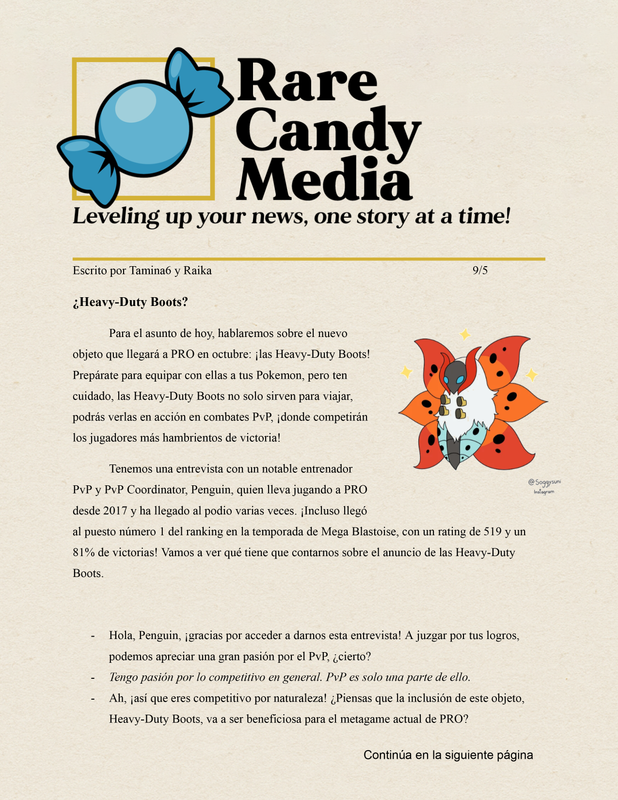 Rare Candy Media

Leveling up your news, one story at a time!

Escrito por Tamina6 y Raika 9/5

¿Heavy-Duty Boots?

Para el asunto de hoy, hablaremos sobre el nuevo objeto que llegará a PRO en octubre: ¡las Heavy-Duty Boots! Prepárate para equipar con ellas a tus Pokemon, pero ten cuidado, las Heavy-Duty Boots no solo sirven para viajar, podrás verlas en acción en combates PvP, ¡donde competirán los jugadores más hambrientos de victoria!

@Soggysuni Instagram

Tenemos una entrevista con un notable entrenador PvP y PvP Coordinator, Penguin, quien lleva jugando a PRO desde 2017 y ha llegado al podio varias veces. ¡Incluso llegó al puesto número 1 del ranking en la temporada de Mega Blastoise, con un rating de 519 y un 81% de victorias! Vamos a ver qué tiene que contarnos sobre el anuncio de las Heavy-Duty Boots.

- Hola, Penguin, ¡gracias por acceder a darnos esta entrevista! A juzgar por tus logros, podemos apreciar una gran pasión por el PvP, ¿cierto?
- Tengo pasión por lo competitivo en general. PvP es solo una parte de ello.
- Ah, ¡así que eres competitivo por naturaleza! ¿Piensas que la inclusión de este objeto, Heavy-Duty Boots, va a ser beneficiosa para el metagame actual de PRO?

Continúa en la siguiente página